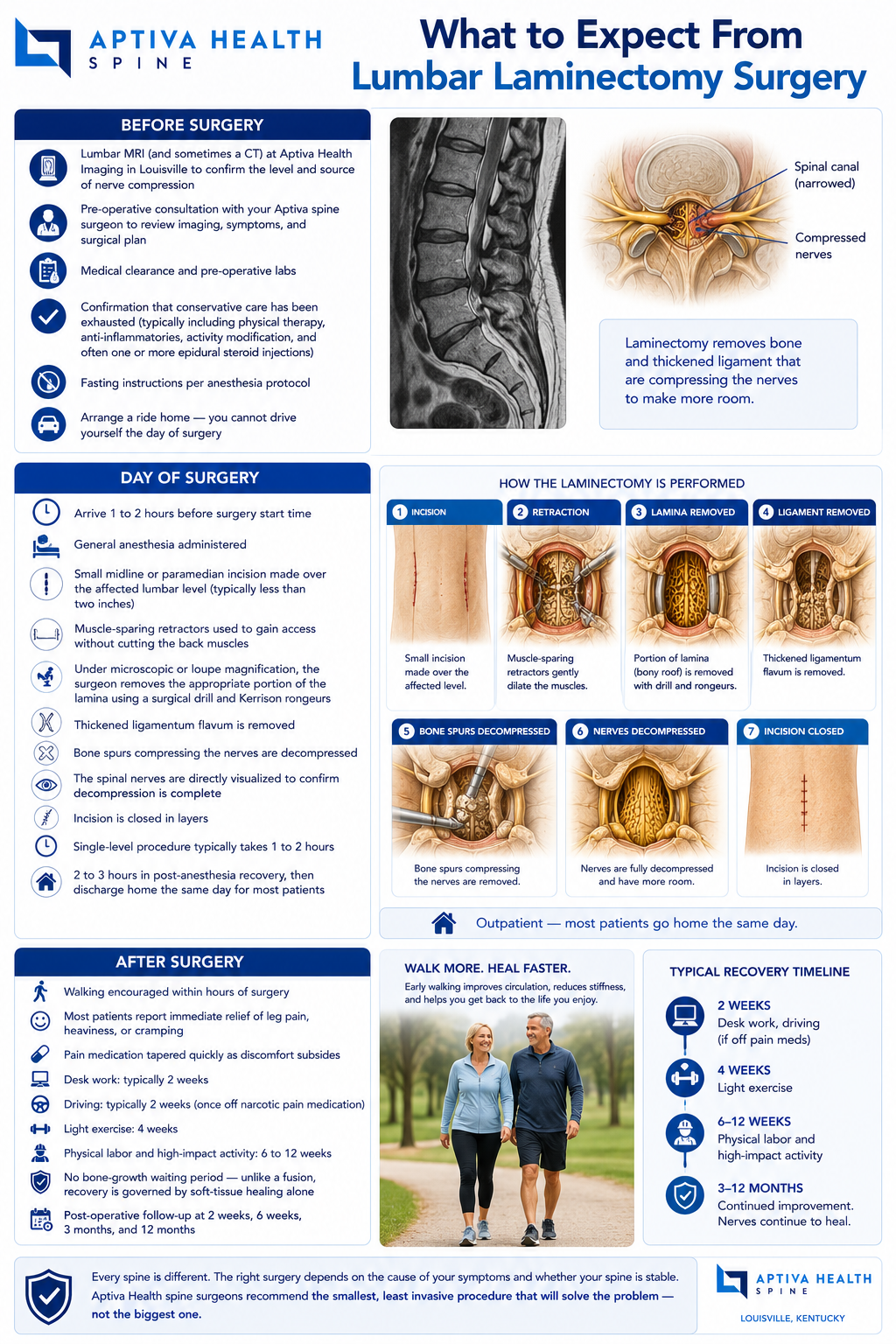 APTIVA HEALTH
SPINE

What to Expect From
Lumbar Laminectomy Surgery

BEFORE SURGERY

Lumbar MRI (and sometimes a CT) at Aptiva Health Imaging in Louisville to confirm the level and source of nerve compression

Pre-operative consultation with your Aptiva spine surgeon to review imaging, symptoms, and surgical plan

Medical clearance and pre-operative labs

Confirmation that conservative care has been exhausted (typically including physical therapy, anti-inflammatories, activity modification, and often one or more epidural steroid injections)

Fasting instructions per anesthesia protocol

Arrange a ride home — you cannot drive yourself the day of surgery

Spinal canal (narrowed)

Compressed nerves

Laminectomy removes bone and thickened ligament that are compressing the nerves to make more room.

DAY OF SURGERY

Arrive 1 to 2 hours before surgery start time

General anesthesia administered

Small midline or paramedian incision made over the affected lumbar level (typically less than two inches)

Muscle-sparing retractors used to gain access without cutting the back muscles

Under microscopic or loupe magnification, the surgeon removes the appropriate portion of the lamina using a surgical drill and Kerrison rongeurs

Thickened ligamentum flavum is removed

Bone spurs compressing the nerves are decompressed

The spinal nerves are directly visualized to confirm decompression is complete

Incision is closed in layers

Single-level procedure typically takes 1 to 2 hours

2 to 3 hours in post-anesthesia recovery, then discharge home the same day for most patients

HOW THE LAMINECTOMY IS PERFORMED

1 INCISION
Small incision made over the affected level.

2 RETRACTION
Muscle-sparing retractors gently dilate the muscles.

3 LAMINA REMOVED
Portion of lamina (bony roof) is removed with drill and rongeurs.

4 LIGAMENT REMOVED
Thickened ligamentum flavum is removed.

5 BONE SPURS DECOMPRESSED
Bone spurs compressing the nerves are removed.

6 NERVES DECOMPRESSED
Nerves are fully decompressed and have more room.

7 INCISION CLOSED
Incision is closed in layers.

Outpatient — most patients go home the same day.

AFTER SURGERY

Walking encouraged within hours of surgery

Most patients report immediate relief of leg pain, heaviness, or cramping

Pain medication tapered quickly as discomfort subsides

Desk work: typically 2 weeks

Driving: typically 2 weeks (once off narcotic pain medication)

Light exercise: 4 weeks

Physical labor and high-impact activity: 6 to 12 weeks

No bone-growth waiting period — unlike a fusion, recovery is governed by soft-tissue healing alone

Post-operative follow-up at 2 weeks, 6 weeks, 3 months, and 12 months

WALK MORE. HEAL FASTER.
Early walking improves circulation, reduces stiffness, and helps you get back to the life you enjoy.

TYPICAL RECOVERY TIMELINE

2 WEEKS
Desk work, driving (if off pain meds)

4 WEEKS
Light exercise

6–12 WEEKS
Physical labor and high-impact activity

3–12 MONTHS
Continued improvement. Nerves continue to heal.

Every spine is different. The right surgery depends on the cause of your symptoms and whether your spine is stable. Aptiva Health spine surgeons recommend the smallest, least invasive procedure that will solve the problem — not the biggest one.

APTIVA HEALTH
SPINE
LOUISVILLE, KENTUCKY